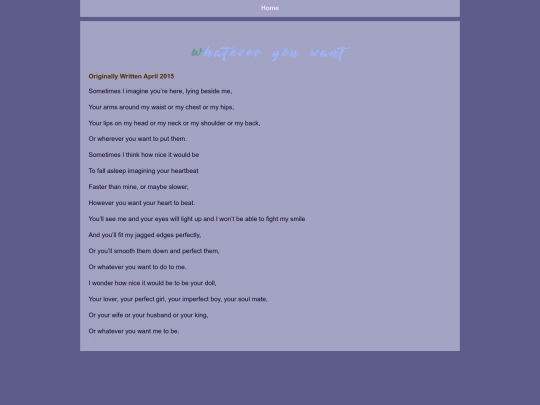 Home

whatever you want

Originally Written April 2015

Sometimes I imagine you're here, lying beside me,

Your arms around my waist or my chest or my hips,

Your lips on my head or my neck or my shoulder or my back,

Or wherever you want to put them.

Sometimes I think how nice it would be

To fall asleep imagining your heartbeat

Faster than mine, or maybe slower,

However you want your heart to beat.

You'll see me and your eyes will light up and I won't be able to fight my smile

And you'll fit my jagged edges perfectly,

Or you'll smooth them down and perfect them,

Or whatever you want to do to me.

I wonder how nice it would be to be your doll,

Your lover, your perfect girl, your imperfect boy, your soul mate,

Or your wife or your husband or your king,

Or whatever you want me to be.